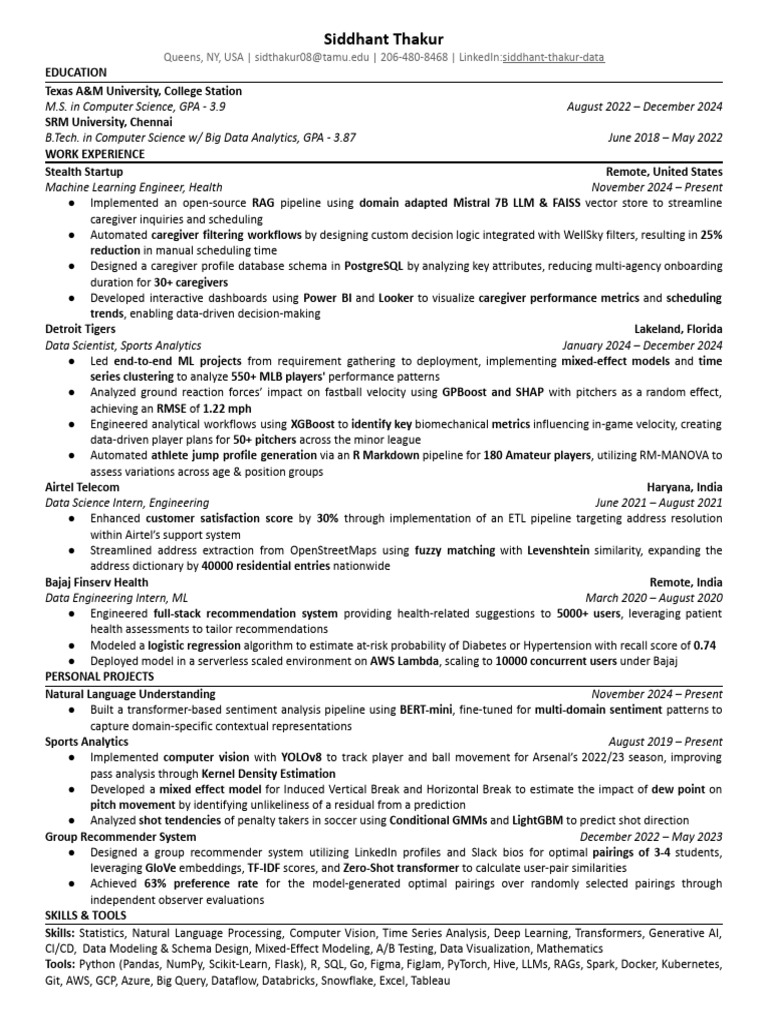 Siddhant Thakur

Queens, NY, USA | sidthakur08@tamu.edu | 206-480-8468 | LinkedIn:siddhant-thakur-data

EDUCATION

Texas A&M University, College Station
M.S. in Computer Science, GPA - 3.9 August 2022 – December 2024
SRM University, Chennai
B.Tech. in Computer Science w/ Big Data Analytics, GPA - 3.87 June 2018 – May 2022

WORK EXPERIENCE

Stealth Startup Remote, United States
Machine Learning Engineer, Health November 2024 – Present
● Implemented an open-source RAG pipeline using domain adapted Mistral 7B LLM & FAISS vector store to streamline caregiver inquiries and scheduling
● Automated caregiver filtering workflows by designing custom decision logic integrated with WellSky filters, resulting in 25% reduction in manual scheduling time
● Designed a caregiver profile database schema in PostgreSQL by analyzing key attributes, reducing multi-agency onboarding duration for 30+ caregivers
● Developed interactive dashboards using Power BI and Looker to visualize caregiver performance metrics and scheduling trends, enabling data-driven decision-making

Detroit Tigers Lakeland, Florida
Data Scientist, Sports Analytics January 2024 – December 2024
● Led end-to-end ML projects from requirement gathering to deployment, implementing mixed-effect models and time series clustering to analyze 550+ MLB players' performance patterns
● Analyzed ground reaction forces' impact on fastball velocity using GPBoost and SHAP with pitchers as a random effect, achieving an RMSE of 1.22 mph
● Engineered analytical workflows using XGBoost to identify key biomechanical metrics influencing in-game velocity, creating data-driven player plans for 50+ pitchers across the minor league
● Automated athlete jump profile generation via an R Markdown pipeline for 180 Amateur players, utilizing RM-MANOVA to assess variations across age & position groups

Airtel Telecom Haryana, India
Data Science Intern, Engineering June 2021 – August 2021
● Enhanced customer satisfaction score by 30% through implementation of an ETL pipeline targeting address resolution within Airtel's support system
● Streamlined address extraction from OpenStreetMaps using fuzzy matching with Levenshtein similarity, expanding the address dictionary by 40000 residential entries nationwide

Bajaj Finserv Health Remote, India
Data Engineering Intern, ML March 2020 – August 2020
● Engineered full-stack recommendation system providing health-related suggestions to 5000+ users, leveraging patient health assessments to tailor recommendations
● Modeled a logistic regression algorithm to estimate at-risk probability of Diabetes or Hypertension with recall score of 0.74
● Deployed model in a serverless scaled environment on AWS Lambda, scaling to 10000 concurrent users under Bajaj

PERSONAL PROJECTS

Natural Language Understanding November 2024 – Present
● Built a transformer-based sentiment analysis pipeline using BERT-mini, fine-tuned for multi-domain sentiment patterns to capture domain-specific contextual representations

Sports Analytics August 2019 – Present
● Implemented computer vision with YOLOv8 to track player and ball movement for Arsenal's 2022/23 season, improving pass analysis through Kernel Density Estimation
● Developed a mixed effect model for Induced Vertical Break and Horizontal Break to estimate the impact of dew point on pitch movement by identifying unlikeliness of a residual from a prediction
● Analyzed shot tendencies of penalty takers in soccer using Conditional GMMs and LightGBM to predict shot direction

Group Recommender System December 2022 – May 2023
● Designed a group recommender system utilizing LinkedIn profiles and Slack bios for optimal pairings of 3-4 students, leveraging GloVe embeddings, TF-IDF scores, and Zero-Shot transformer to calculate user-pair similarities
● Achieved 63% preference rate for the model-generated optimal pairings over randomly selected pairings through independent observer evaluations

SKILLS & TOOLS

Skills: Statistics, Natural Language Processing, Computer Vision, Time Series Analysis, Deep Learning, Transformers, Generative AI, CI/CD, Data Modeling & Schema Design, Mixed-Effect Modeling, A/B Testing, Data Visualization, Mathematics
Tools: Python (Pandas, NumPy, Scikit-Learn, Flask), R, SQL, Go, Figma, FigJam, PyTorch, Hive, LLMs, RAGs, Spark, Docker, Kubernetes, Git, AWS, GCP, Azure, Big Query, Dataflow, Databricks, Snowflake, Excel, Tableau